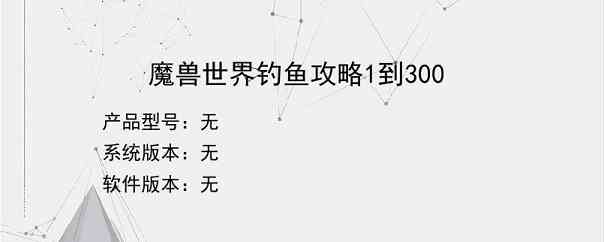 魔兽世界钓鱼攻略1到300

产品型号：无
系统版本：无
软件版本：无